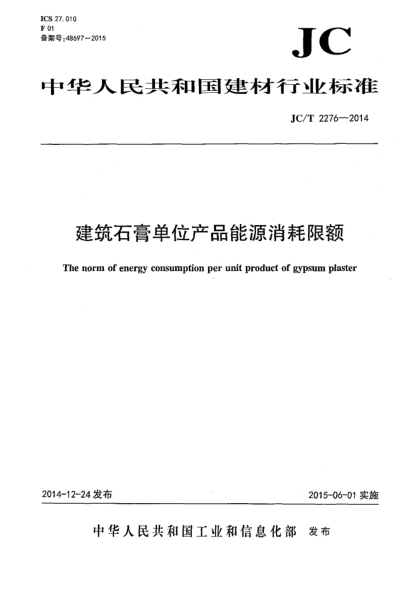 ICS 27.010
F 01
备案号:48697—2015

JC

中华人民共和国建材行业标准

JC/T 2276—2014

建筑石膏单位产品能源消耗限额

The norm of energy consumption per unit product of gypsum plaster

2014-12-24 发布

2015-06-01 实施

中华人民共和国工业和信息化部 发布